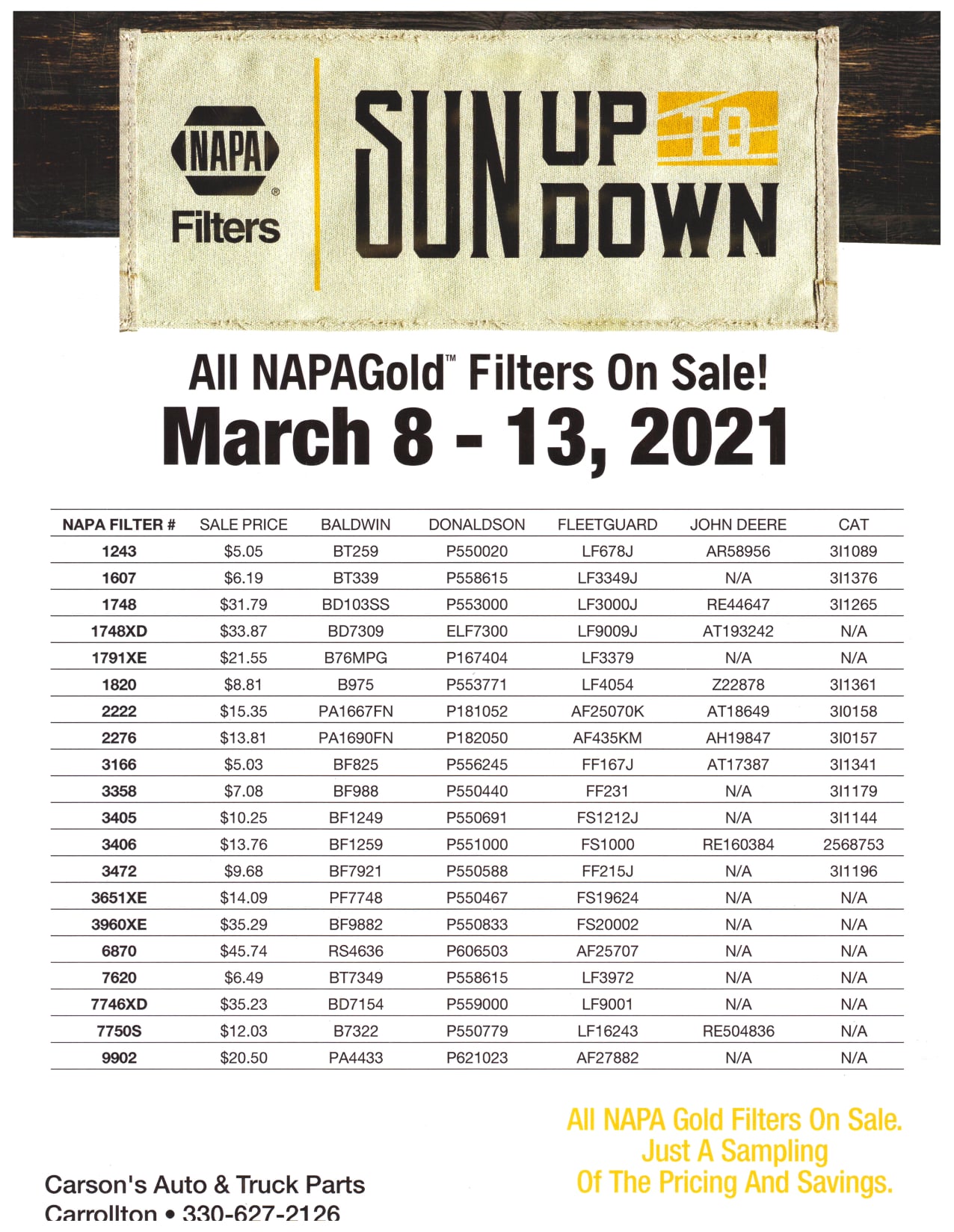 NAPA® Filters

SUN UP TO SUN DOWN

All NAPAGold™ Filters On Sale!
March 8 - 13, 2021

| NAPA FILTER # | SALE PRICE | BALDWIN | DONALDSON | FLEETGUARD | JOHN DEERE | CAT |
|---|---|---|---|---|---|---|
| 1243 | $5.05 | BT259 | P550020 | LF678J | AR58956 | 3I1089 |
| 1607 | $6.19 | BT339 | P558615 | LF3349J | N/A | 3I1376 |
| 1748 | $31.79 | BD103SS | P553000 | LF3000J | RE44647 | 3I1265 |
| 1748XD | $33.87 | BD7309 | ELF7300 | LF9009J | AT193242 | N/A |
| 1791XE | $21.55 | B76MPG | P167404 | LF3379 | N/A | N/A |
| 1820 | $8.81 | B975 | P553771 | LF4054 | Z22878 | 3I1361 |
| 2222 | $15.35 | PA1667FN | P181052 | AF25070K | AT18649 | 3I0158 |
| 2276 | $13.81 | PA1690FN | P182050 | AF435KM | AH19847 | 3I0157 |
| 3166 | $5.03 | BF825 | P556245 | FF167J | AT17387 | 3I1341 |
| 3358 | $7.08 | BF988 | P550440 | FF231 | N/A | 3I1179 |
| 3405 | $10.25 | BF1249 | P550691 | FS1212J | N/A | 3I1144 |
| 3406 | $13.76 | BF1259 | P551000 | FS1000 | RE160384 | 2568753 |
| 3472 | $9.68 | BF7921 | P550588 | FF215J | N/A | 3I1196 |
| 3651XE | $14.09 | PF7748 | P550467 | FS19624 | N/A | N/A |
| 3960XE | $35.29 | BF9882 | P550833 | FS20002 | N/A | N/A |
| 6870 | $45.74 | RS4636 | P606503 | AF25707 | N/A | N/A |
| 7620 | $6.49 | BT7349 | P558615 | LF3972 | N/A | N/A |
| 7746XD | $35.23 | BD7154 | P559000 | LF9001 | N/A | N/A |
| 7750S | $12.03 | B7322 | P550779 | LF16243 | RE504836 | N/A |
| 9902 | $20.50 | PA4433 | P621023 | AF27882 | N/A | N/A |

All NAPA Gold Filters On Sale.
Just A Sampling
Of The Pricing And Savings.

Carson's Auto & Truck Parts
Carrollton • 330-627-2126